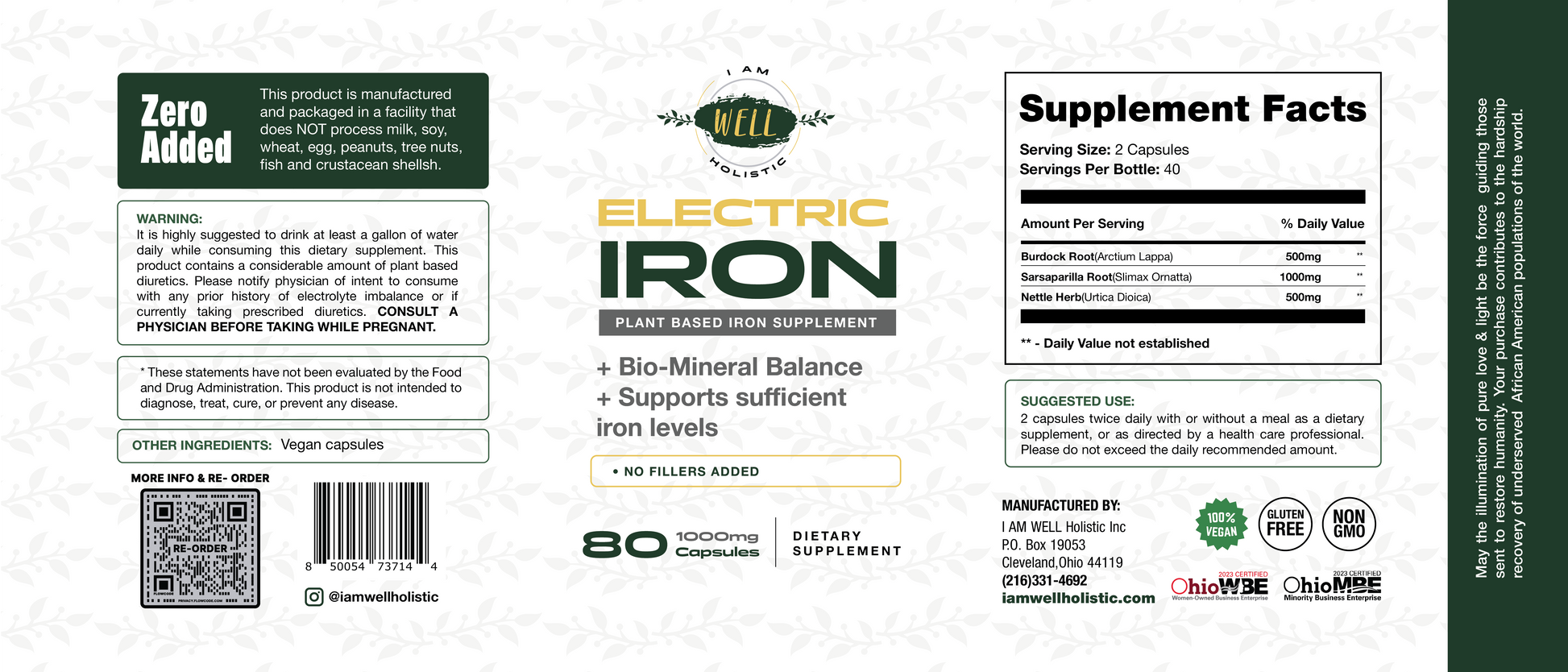 Zero Added

This product is manufactured and packaged in a facility that does NOT process milk, soy, wheat, egg, peanuts, tree nuts, fish and crustacean shellsh.

WARNING:
It is highly suggested to drink at least a gallon of water daily while consuming this dietary supplement. This product contains a considerable amount of plant based diuretics. Please notify physician of intent to consume with any prior history of electrolyte imbalance or if currently taking prescribed diuretics. CONSULT A PHYSICIAN BEFORE TAKING WHILE PREGNANT.

* These statements have not been evaluated by the Food and Drug Administration. This product is not intended to diagnose, treat, cure, or prevent any disease.

OTHER INGREDIENTS: Vegan capsules

MORE INFO & RE- ORDER

RE-ORDER

8 50054 73714 4

@iamwellholistic

I AM
WELL
HOLISTIC

ELECTRIC
IRON

PLANT BASED IRON SUPPLEMENT

+ Bio-Mineral Balance
+ Supports sufficient iron levels

• NO FILLERS ADDED

80 1000mg Capsules

DIETARY SUPPLEMENT

Supplement Facts

Serving Size: 2 Capsules
Servings Per Bottle: 40

| Amount Per Serving | % Daily Value | |
|---|---|---|
| Burdock Root(Arctium Lappa) | 500mg | ** |
| Sarsaparilla Root(Slimax Ornatta) | 1000mg | ** |
| Nettle Herb(Urtica Dioica) | 500mg | ** |

** - Daily Value not established

SUGGESTED USE:
2 capsules twice daily with or without a meal as a dietary supplement, or as directed by a health care professional. Please do not exceed the daily recommended amount.

MANUFACTURED BY:
I AM WELL Holistic Inc
P.O. Box 19053
Cleveland,Ohio 44119
(216)331-4692
iamwellholistic.com

100% VEGAN

GLUTEN FREE

NON GMO

2023 CERTIFIED
OhioWBE
Women-Owned Business Enterprise

2023 CERTIFIED
OhioMBE
Minority Business Enterprise

May the illumination of pure love & light be the force guiding those sent to restore humanity. Your purchase contributes to the hardship recovery of underserved African American populations of the world.